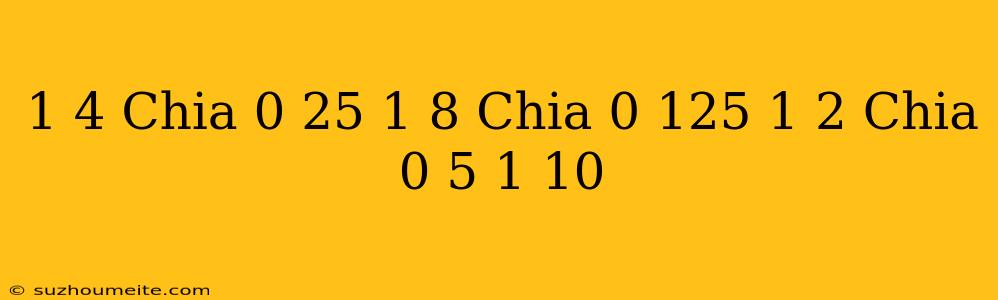 1 4 Chia 0 25 1 8 Chia 0 125 1 2 Chia 0 5 1 10

© suzhoumeite.com